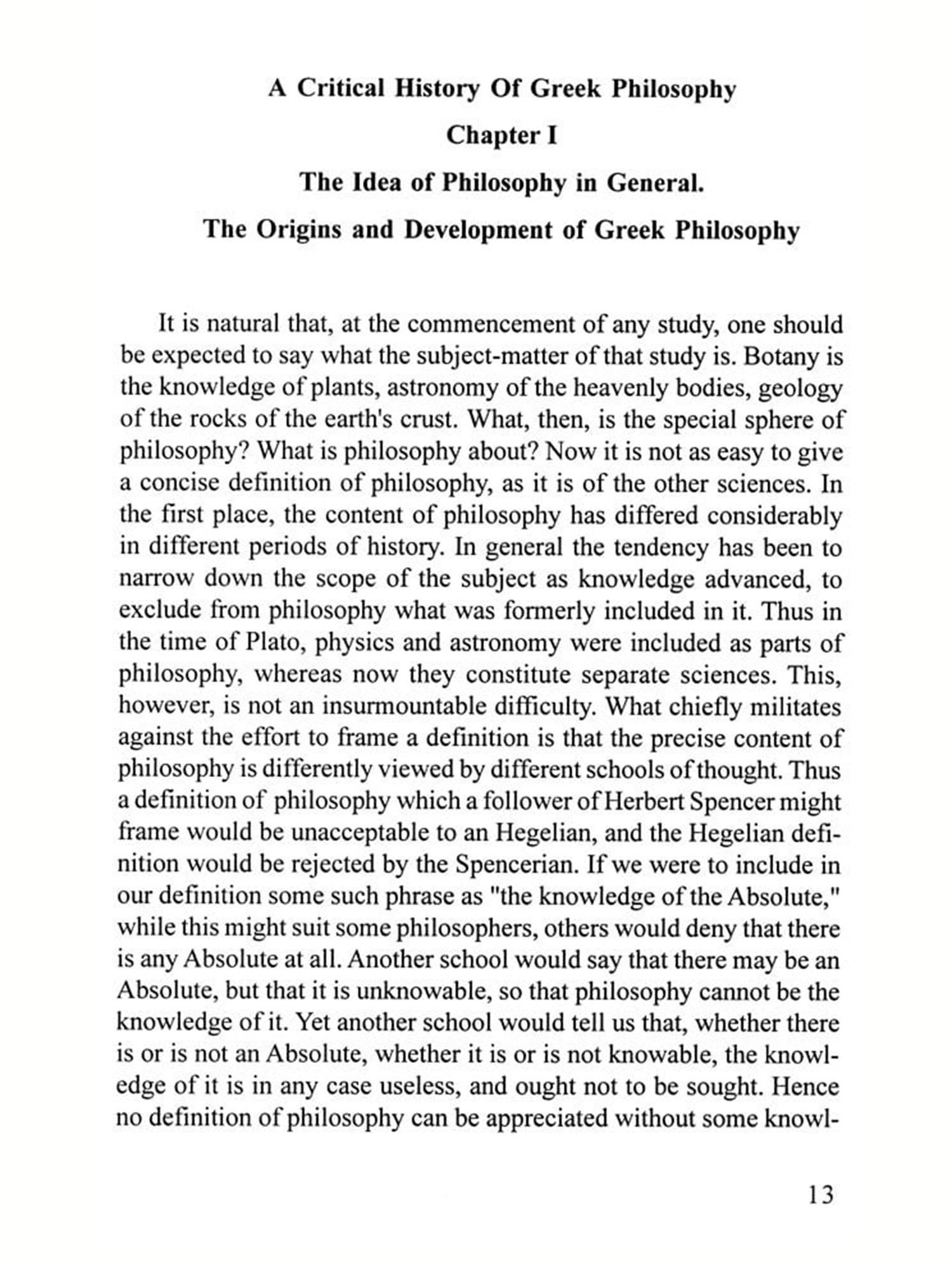 A Critical History Of Greek Philosophy

Chapter I

The Idea of Philosophy in General.

The Origins and Development of Greek Philosophy

It is natural that, at the commencement of any study, one should be expected to say what the subject-matter of that study is. Botany is the knowledge of plants, astronomy of the heavenly bodies, geology of the rocks of the earth's crust. What, then, is the special sphere of philosophy? What is philosophy about? Now it is not as easy to give a concise definition of philosophy, as it is of the other sciences. In the first place, the content of philosophy has differed considerably in different periods of history. In general the tendency has been to narrow down the scope of the subject as knowledge advanced, to exclude from philosophy what was formerly included in it. Thus in the time of Plato, physics and astronomy were included as parts of philosophy, whereas now they constitute separate sciences. This, however, is not an insurmountable difficulty. What chiefly militates against the effort to frame a definition is that the precise content of philosophy is differently viewed by different schools of thought. Thus a definition of philosophy which a follower of Herbert Spencer might frame would be unacceptable to an Hegelian, and the Hegelian definition would be rejected by the Spencerian. If we were to include in our definition some such phrase as "the knowledge of the Absolute," while this might suit some philosophers, others would deny that there is any Absolute at all. Another school would say that there may be an Absolute, but that it is unknowable, so that philosophy cannot be the knowledge of it. Yet another school would tell us that, whether there is or is not an Absolute, whether it is or is not knowable, the knowledge of it is in any case useless, and ought not to be sought. Hence no definition of philosophy can be appreciated without some knowl-

13